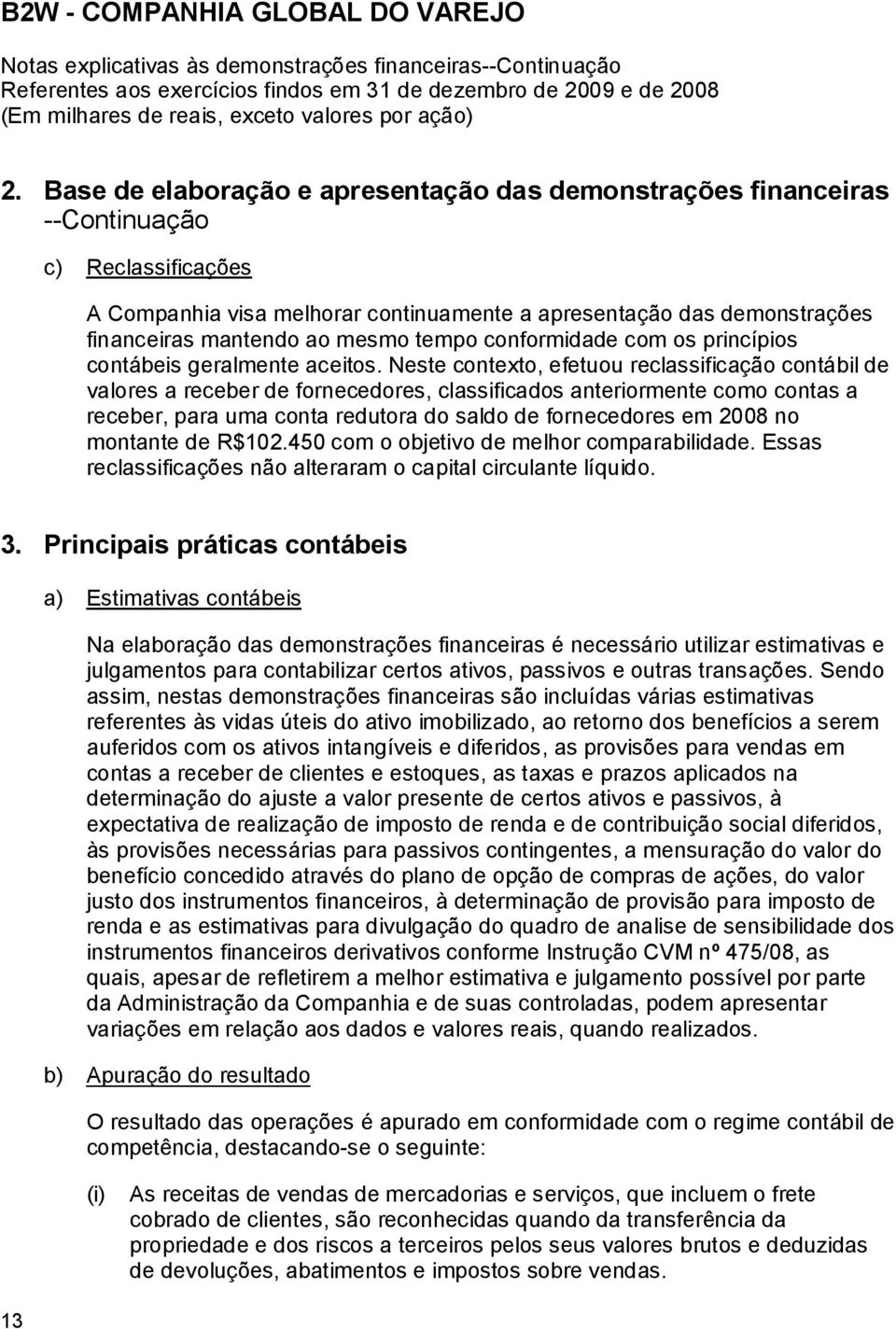 B2W - COMPANHIA GLOBAL DO VAREJO

Notas explicativas às demonstrações financeiras--Continuação
Referentes aos exercícios findos em 31 de dezembro de 2009 e de 2008
(Em milhares de reais, exceto valores por ação)

2. Base de elaboração e apresentação das demonstrações financeiras --Continuação

c) Reclassificações

A Companhia visa melhorar continuamente a apresentação das demonstrações financeiras mantendo ao mesmo tempo conformidade com os princípios contábeis geralmente aceitos. Neste contexto, efetuou reclassificação contábil de valores a receber de fornecedores, classificados anteriormente como contas a receber, para uma conta redutora do saldo de fornecedores em 2008 no montante de R$102.450 com o objetivo de melhor comparabilidade. Essas reclassificações não alteraram o capital circulante líquido.

3. Principais práticas contábeis

a) Estimativas contábeis

Na elaboração das demonstrações financeiras é necessário utilizar estimativas e julgamentos para contabilizar certos ativos, passivos e outras transações. Sendo assim, nestas demonstrações financeiras são incluídas várias estimativas referentes às vidas úteis do ativo imobilizado, ao retorno dos benefícios a serem auferidos com os ativos intangíveis e diferidos, as provisões para vendas em contas a receber de clientes e estoques, as taxas e prazos aplicados na determinação do ajuste a valor presente de certos ativos e passivos, à expectativa de realização de imposto de renda e de contribuição social diferidos, às provisões necessárias para passivos contingentes, a mensuração do valor do benefício concedido através do plano de opção de compras de ações, do valor justo dos instrumentos financeiros, à determinação de provisão para imposto de renda e as estimativas para divulgação do quadro de analise de sensibilidade dos instrumentos financeiros derivativos conforme Instrução CVM nº 475/08, as quais, apesar de refletirem a melhor estimativa e julgamento possível por parte da Administração da Companhia e de suas controladas, podem apresentar variações em relação aos dados e valores reais, quando realizados.

b) Apuração do resultado

O resultado das operações é apurado em conformidade com o regime contábil de competência, destacando-se o seguinte:

(i) As receitas de vendas de mercadorias e serviços, que incluem o frete cobrado de clientes, são reconhecidas quando da transferência da propriedade e dos riscos a terceiros pelos seus valores brutos e deduzidas de devoluções, abatimentos e impostos sobre vendas.

13